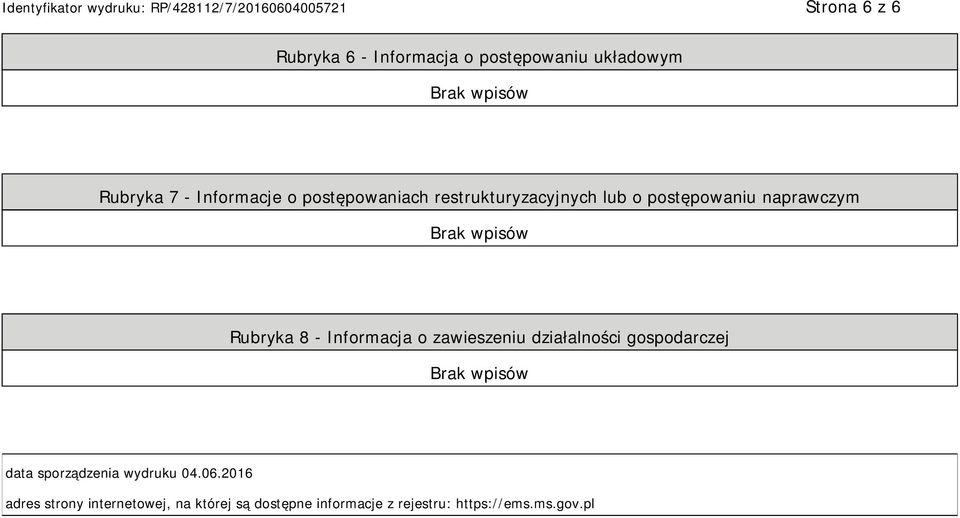 Identyfikator wydruku: RP/428112/7/20160604005721

Strona 6 z 6

Rubryka 6 - Informacja o postępowaniu układowym

Brak wpisów

Rubryka 7 - Informacje o postępowaniach restrukturyzacyjnych lub o postępowaniu naprawczym

Brak wpisów

Rubryka 8 - Informacja o zawieszeniu działalności gospodarczej

Brak wpisów

data sporządzenia wydruku 04.06.2016

adres strony internetowej, na której są dostępne informacje z rejestru: https://ems.ms.gov.pl